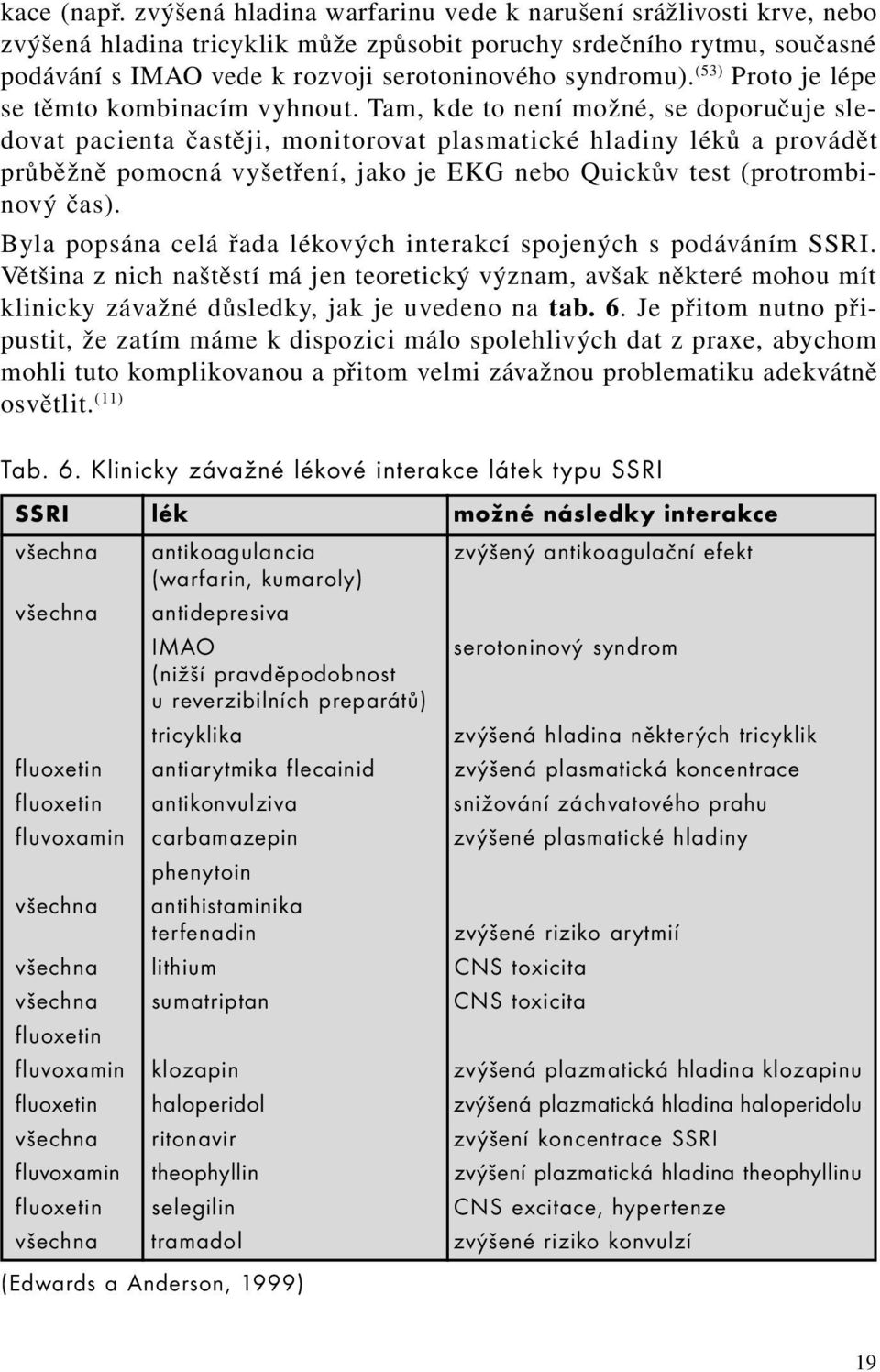 kace (např. zvýšená hladina warfarinu vede k narušení srážlivosti krve, nebo zvýšená hladina tricyklik může způsobit poruchy srdečního rytmu, současné podávání s IMAO vede k rozvoji serotoninového syndromu).$^{(53)}$ Proto je lépe se těmto kombinacím vyhnout. Tam, kde to není možné, se doporučuje sledovat pacienta častěji, monitorovat plasmatické hladiny léků a provádět průběžně pomocná vyšetření, jako je EKG nebo Quickův test (protrombinový čas).

Byla popsána celá řada lékových interakcí spojených s podáváním SSRI. Většina z nich naštěstí má jen teoretický význam, avšak některé mohou mít klinicky závažné důsledky, jak je uvedeno na tab. 6. Je přitom nutno připustit, že zatím máme k dispozici málo spolehlivých dat z praxe, abychom mohli tuto komplikovanou a přitom velmi závažnou problematiku adekvátně osvětlit.$^{(11)}$

Tab. 6. Klinicky závažné lékové interakce látek typu SSRI

| SSRI | lék | možné následky interakce |
|---|---|---|
| všechna | antikoagulancia (warfarin, kumaroly) | zvýšený antikoagulační efekt |
| všechna | antidepresiva | |
| | IMAO (nižší pravděpodobnost u reverzibilních preparátů) | serotoninový syndrom |
| | tricyklika | zvýšená hladina některých tricyklik |
| fluoxetin | antiarytmika flecainid | zvýšená plasmatická koncentrace |
| fluoxetin | antikonvulziva | snižování záchvatového prahu |
| fluvoxamin | carbamazepin | zvýšené plasmatické hladiny |
| | phenytoin | |
| všechna | antihistaminika terfenadin | zvýšené riziko arytmií |
| všechna | lithium | CNS toxicita |
| všechna | sumatriptan | CNS toxicita |
| fluoxetin | | |
| fluvoxamin | klozapin | zvýšená plazmatická hladina klozapinu |
| fluoxetin | haloperidol | zvýšená plazmatická hladina haloperidolu |
| všechna | ritonavir | zvýšení koncentrace SSRI |
| fluvoxamin | theophyllin | zvýšení plazmatická hladina theophyllinu |
| fluoxetin | selegilin | CNS excitace, hypertenze |
| všechna | tramadol | zvýšené riziko konvulzí |

(Edwards a Anderson, 1999)

19